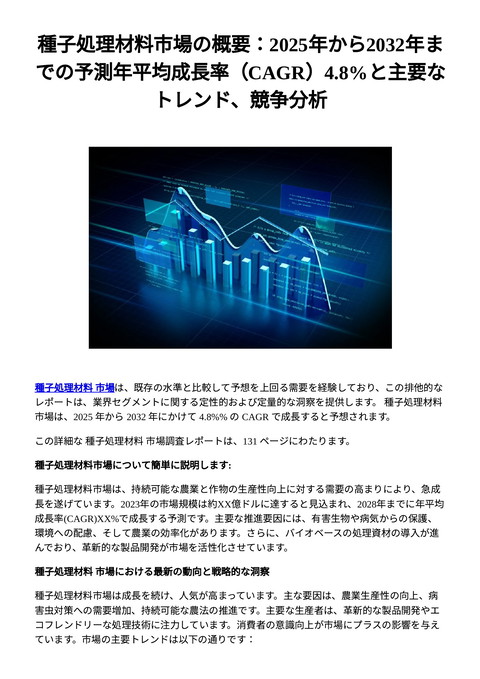 種子処理材料市場の概要：2025年から2032年までの予測年平均成長率（CAGR）4.8%と主要なトレンド、競争分析

種子処理材料 市場は、既存の水準と比較して予想を上回る需要を経験しており、この排他的なレポートは、業界セグメントに関する定性的および定量的な洞察を提供します。 種子処理材料 市場は、2025 年から 2032 年にかけて 4.8%% の CAGR で成長すると予想されます。

この詳細な 種子処理材料 市場調査レポートは、131 ページにわたります。

種子処理材料市場について簡単に説明します:

種子処理材料市場は、持続可能な農業と作物の生産性向上に対する需要の高まりにより、急成長を遂げています。2023年の市場規模は約XX億ドルに達すると見込まれ、2028年までに年平均成長率(CAGR)XX%で成長する予測です。主要な推進要因には、有害生物や病気からの保護、環境への配慮、そして農業の効率化があります。さらに、バイオベースの処理資材の導入が進んでおり、革新的な製品開発が市場を活性化させています。

種子処理材料 市場における最新の動向と戦略的な洞察

種子処理材料市場は成長を続け、人気が高まっています。主な要因は、農業生産性の向上、病害虫対策への需要増加、持続可能な農法の推進です。主要な生産者は、革新的な製品開発やエコフレンドリーな処理技術に注力しています。消費者の意識向上が市場にプラスの影響を与えています。市場の主要トレンドは以下の通りです：